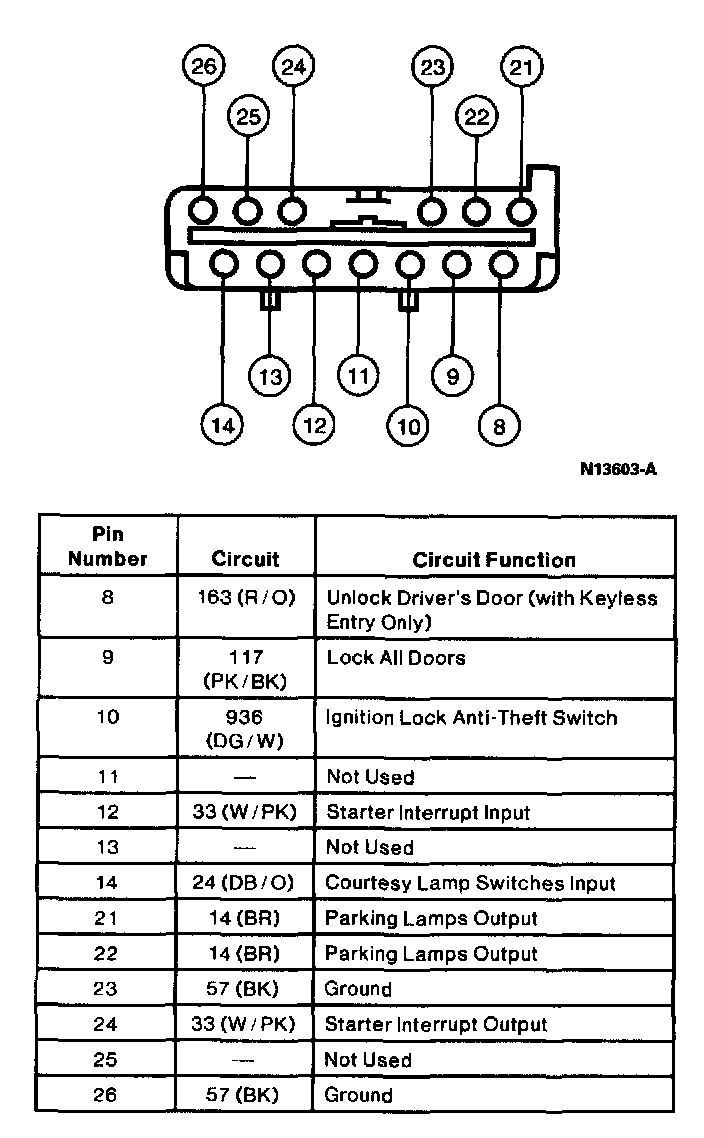 26
24
23
21
25
22
13
11
9
14
12
10
8

N13603-A

| Pin Number | Circuit | Circuit Function |
|---|---|---|
| 8 | 163 (R/O) | Unlock Driver's Door (with Keyless Entry Only) |
| 9 | 117 (PK/BK) | Lock All Doors |
| 10 | 936 (DG/W) | Ignition Lock Anti-Theft Switch |
| 11 | — | Not Used |
| 12 | 33 (W/PK) | Starter Interrupt Input |
| 13 | — | Not Used |
| 14 | 24 (DB/O) | Courtesy Lamp Switches Input |
| 21 | 14 (BR) | Parking Lamps Output |
| 22 | 14 (BR) | Parking Lamps Output |
| 23 | 57 (BK) | Ground |
| 24 | 33 (W/PK) | Starter Interrupt Output |
| 25 | — | Not Used |
| 26 | 57 (BK) | Ground |